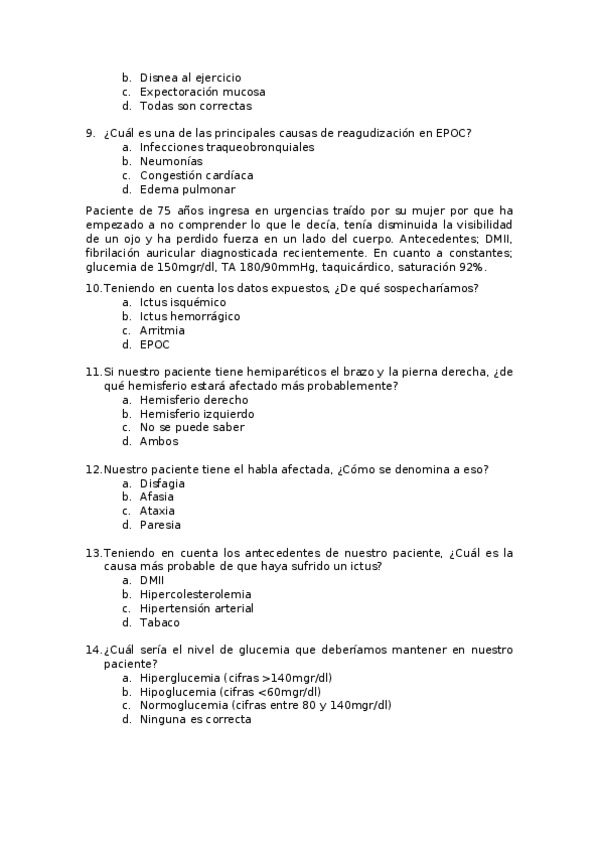 b. Disnea al ejercicio
c. Expectoración mucosa
d. Todas son correctas

9. ¿Cuál es una de las principales causas de reagudización en EPOC?
a. Infecciones traqueobronquiales
b. Neumonías
c. Congestión cardíaca
d. Edema pulmonar

Paciente de 75 años ingresa en urgencias traído por su mujer por que ha empezado a no comprender lo que le decía, tenía disminuida la visibilidad de un ojo y ha perdido fuerza en un lado del cuerpo. Antecedentes; DMII, fibrilación auricular diagnosticada recientemente. En cuanto a constantes; glucemia de 150mgr/dl, TA 180/90mmHg, taquicárdico, saturación 92%.

10. Teniendo en cuenta los datos expuestos, ¿De qué sospecharíamos?
a. Ictus isquémico
b. Ictus hemorrágico
c. Arritmia
d. EPOC

11. Si nuestro paciente tiene hemiparéticos el brazo y la pierna derecha, ¿de qué hemisferio estará afectado más probablemente?
a. Hemisferio derecho
b. Hemisferio izquierdo
c. No se puede saber
d. Ambos

12. Nuestro paciente tiene el habla afectada, ¿Cómo se denomina a eso?
a. Disfagia
b. Afasia
c. Ataxia
d. Paresia

13. Teniendo en cuenta los antecedentes de nuestro paciente, ¿Cuál es la causa más probable de que haya sufrido un ictus?
a. DMII
b. Hipercolesterolemia
c. Hipertensión arterial
d. Tabaco

14. ¿Cuál sería el nivel de glucemia que deberíamos mantener en nuestro paciente?
a. Hiperglucemia (cifras >140mgr/dl)
b. Hipoglucemia (cifras <60mgr/dl)
c. Normoglucemia (cifras entre 80 y 140mgr/dl)
d. Ninguna es correcta